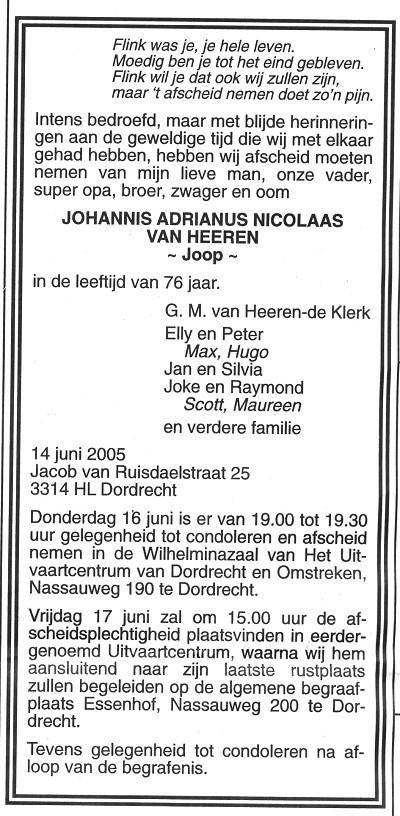 Flink was je, je hele leven.
Moedig ben je tot het eind gebleven.
Flink wil je dat ook wij zullen zijn,
maar 't afscheid nemen doet zo'n pijn.

Intens bedroefd, maar met blijde herinneringen aan de geweldige tijd die wij met elkaar gehad hebben, hebben wij afscheid moeten nemen van mijn lieve man, onze vader, super opa, broer, zwager en oom

JOHANNIS ADRIANUS NICOLAAS
VAN HEEREN
~ Joop ~

in de leeftijd van 76 jaar.

G. M. van Heeren-de Klerk
Elly en Peter
Max, Hugo
Jan en Silvia
Joke en Raymond
Scott, Maureen
en verdere familie

14 juni 2005
Jacob van Ruisdaelstraat 25
3314 HL Dordrecht

Donderdag 16 juni is er van 19.00 tot 19.30 uur gelegenheid tot condoleren en afscheid nemen in de Wilhelminazaal van Het Uitvaartcentrum van Dordrecht en Omstreken, Nassauweg 190 te Dordrecht.

Vrijdag 17 juni zal om 15.00 uur de afscheidsplechtigheid plaatsvinden in eerdergenoemd Uitvaartcentrum, waarna wij hem aansluitend naar zijn laatste rustplaats zullen begeleiden op de algemene begraafplaats Essenhof, Nassauweg 200 te Dordrecht.

Tevens gelegenheid tot condoleren na afloop van de begrafenis.